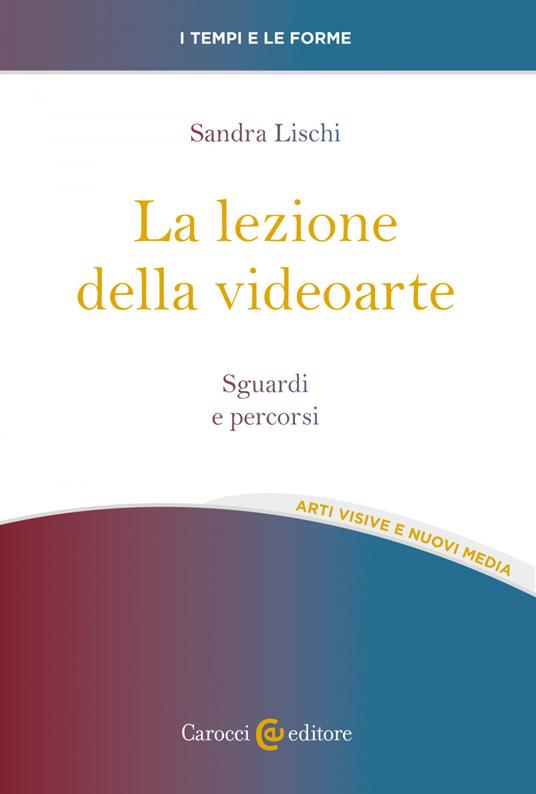 I TEMPI E LE FORME

Sandra Lischi

La lezione della videoarte

Sguardi e percorsi

ARTI VISIVE E NUOVI MEDIA

Carocci editore